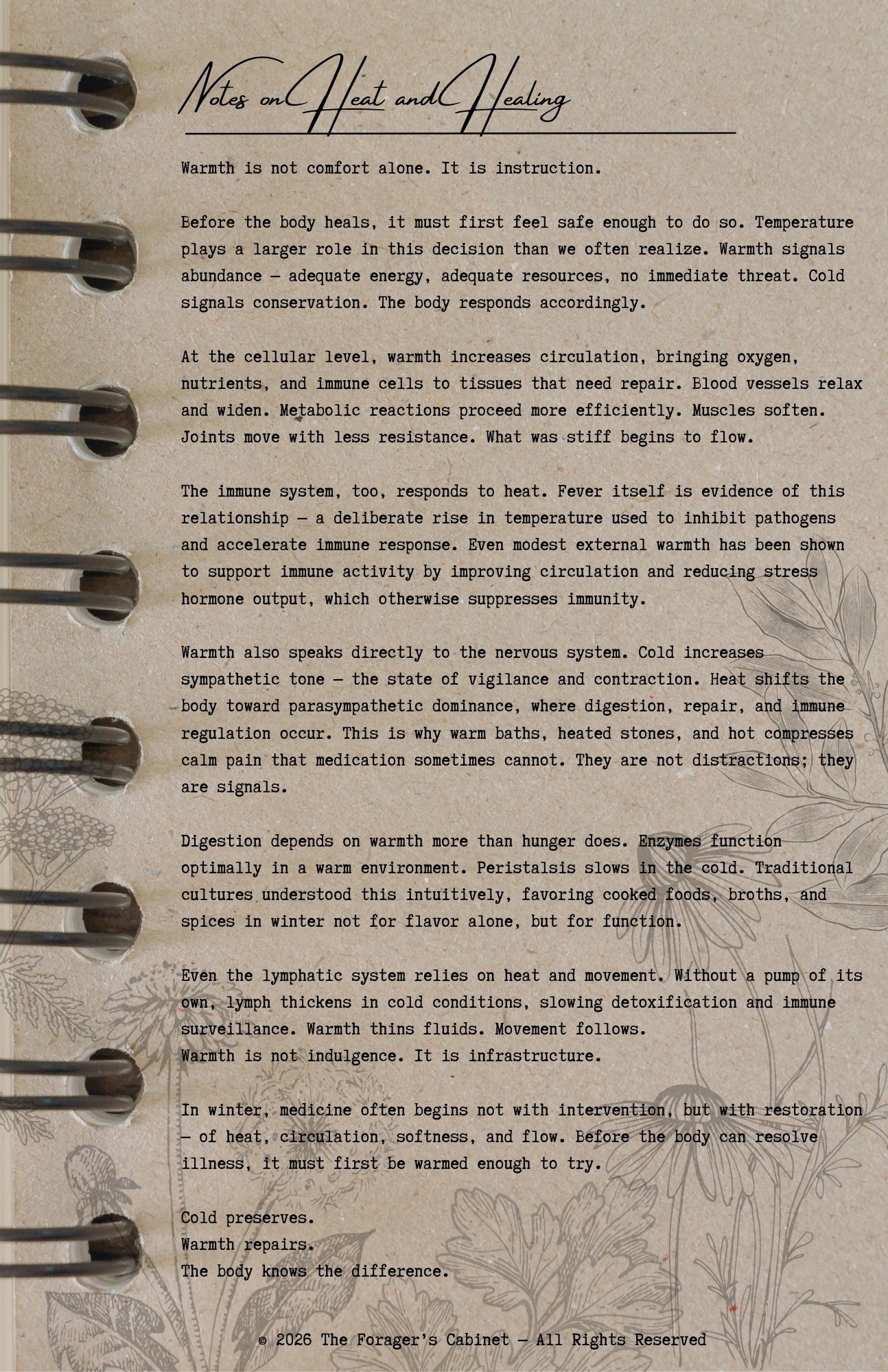 Notes on Heat and Healing

Warmth is not comfort alone. It is instruction.

Before the body heals, it must first feel safe enough to do so. Temperature plays a larger role in this decision than we often realize. Warmth signals abundance — adequate energy, adequate resources, no immediate threat. Cold signals conservation. The body responds accordingly.

At the cellular level, warmth increases circulation, bringing oxygen, nutrients, and immune cells to tissues that need repair. Blood vessels relax and widen. Metabolic reactions proceed more efficiently. Muscles soften. Joints move with less resistance. What was stiff begins to flow.

The immune system, too, responds to heat. Fever itself is evidence of this relationship — a deliberate rise in temperature used to inhibit pathogens and accelerate immune response. Even modest external warmth has been shown to support immune activity by improving circulation and reducing stress hormone output, which otherwise suppresses immunity.

Warmth also speaks directly to the nervous system. Cold increases sympathetic tone — the state of vigilance and contraction. Heat shifts the body toward parasympathetic dominance, where digestion, repair, and immune regulation occur. This is why warm baths, heated stones, and hot compresses calm pain that medication sometimes cannot. They are not distractions; they are signals.

Digestion depends on warmth more than hunger does. Enzymes function optimally in a warm environment. Peristalsis slows in the cold. Traditional cultures understood this intuitively, favoring cooked foods, broths, and spices in winter not for flavor alone, but for function.

Even the lymphatic system relies on heat and movement. Without a pump of its own, lymph thickens in cold conditions, slowing detoxification and immune surveillance. Warmth thins fluids. Movement follows.
Warmth is not indulgence. It is infrastructure.

In winter, medicine often begins not with intervention, but with restoration — of heat, circulation, softness, and flow. Before the body can resolve illness, it must first be warmed enough to try.

Cold preserves.
Warmth repairs.
The body knows the difference.

© 2026 The Forager's Cabinet — All Rights Reserved